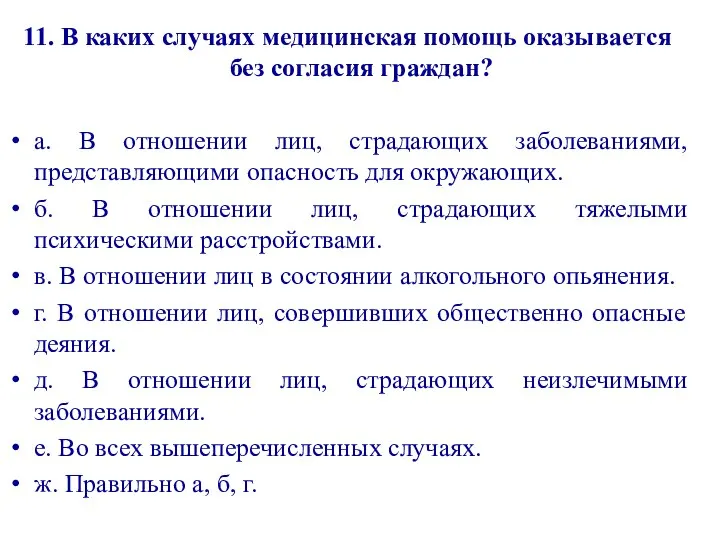 11. В каких случаях медицинская помощь оказывается без согласия граждан?

• а. В отношении лиц, страдающих заболеваниями, представляющими опасность для окружающих.
• б. В отношении лиц, страдающих тяжелыми психическими расстройствами.
• в. В отношении лиц в состоянии алкогольного опьянения.
• г. В отношении лиц, совершивших общественно опасные деяния.
• д. В отношении лиц, страдающих неизлечимыми заболеваниями.
• е. Во всех вышеперечисленных случаях.
• ж. Правильно а, б, г.